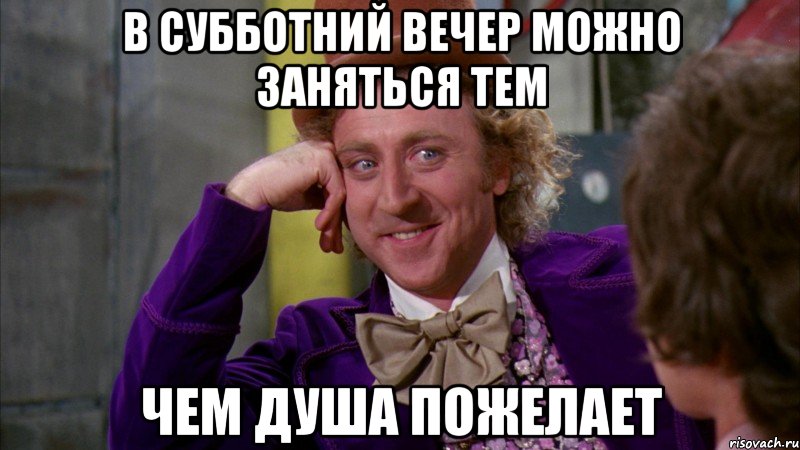 В СУББОТНИЙ ВЕЧЕР МОЖНО ЗАНЯТЬСЯ ТЕМ

ЧЕМ ДУША ПОЖЕЛАЕТ

risovach.ru